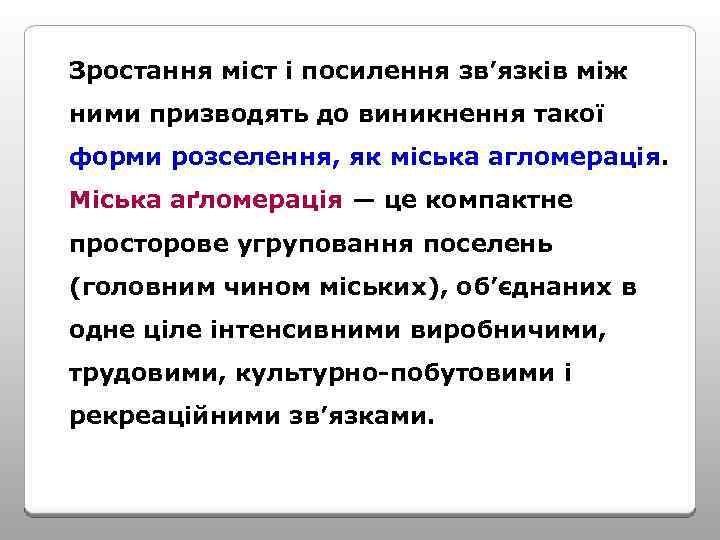 Зростання міст і посилення зв’язків між ними призводять до виникнення такої форми розселення, як міська агломерація. Міська аґломерація — це компактне просторове угруповання поселень (головним чином міських), об’єднаних в одне ціле інтенсивними виробничими, трудовими, культурно-побутовими і рекреаційними зв’язками.